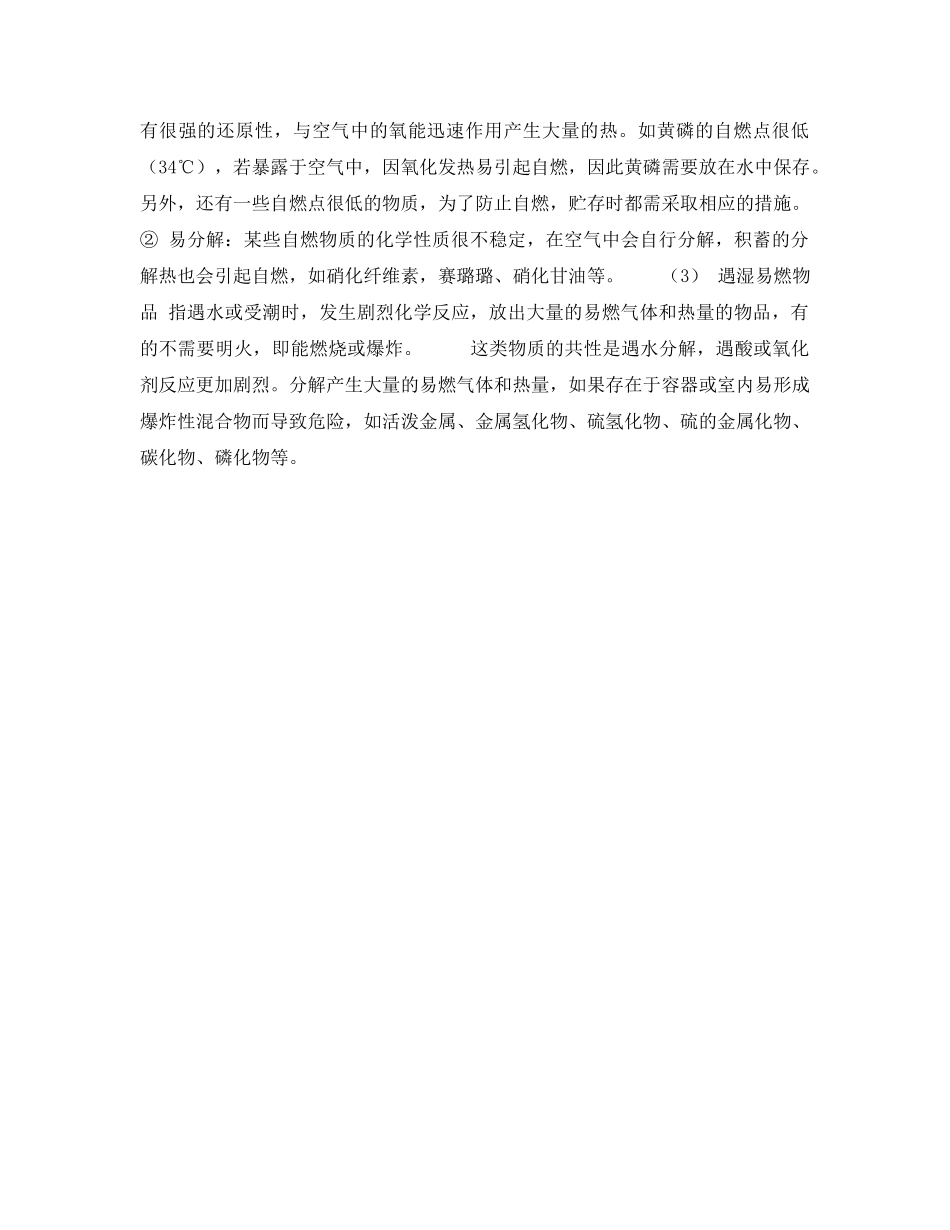 有很强的还原性，与空气中的氧能迅速作用产生大量的热。如黄磷的自燃点很低（34℃），若暴露于空气中，因氧化发热易引起自燃，因此黄磷需要放在水中保存。另外，还有一些自燃点很低的物质，为了防止自燃，贮存时都需采取相应的措施。② 易分解：某些自燃物质的化学性质很不稳定，在空气中会自行分解，积蓄的分解热也会引起自燃，如硝化纤维素，赛璐璐、硝化甘油等。 （3） 遇湿易燃物品 指遇水或受潮时，发生剧烈化学反应，放出大量的易燃气体和热量的物品，有的不需要明火，即能燃烧或爆炸。 这类物质的共性是遇水分解，遇酸或氧化剂反应更加剧烈。分解产生大量的易燃气体和热量，如果存在于容器或室内易形成爆炸性混合物而导致危险，如活泼金属、金属氢化物、硫氢化物、硫的金属化物、碳化物、磷化物等。